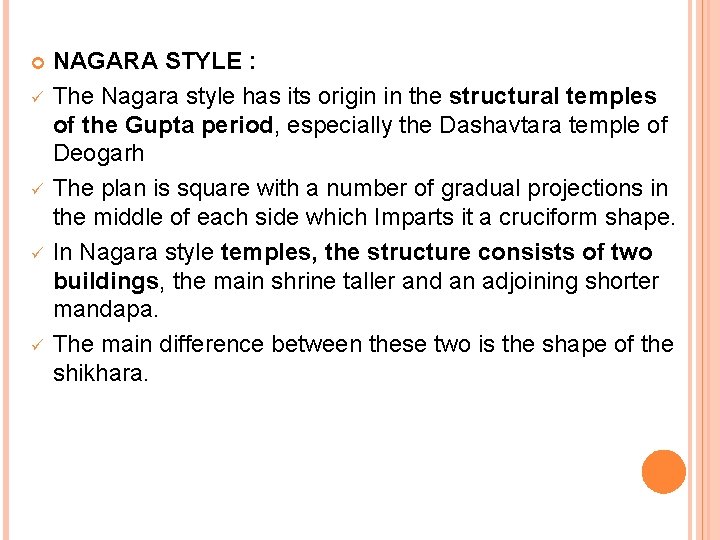 • NAGARA STYLE :

✓ The Nagara style has its origin in the structural temples of the Gupta period, especially the Dashavtara temple of Deogarh

✓ The plan is square with a number of gradual projections in the middle of each side which Imparts it a cruciform shape.

✓ In Nagara style temples, the structure consists of two buildings, the main shrine taller and an adjoining shorter mandapa.

✓ The main difference between these two is the shape of the shikhara.